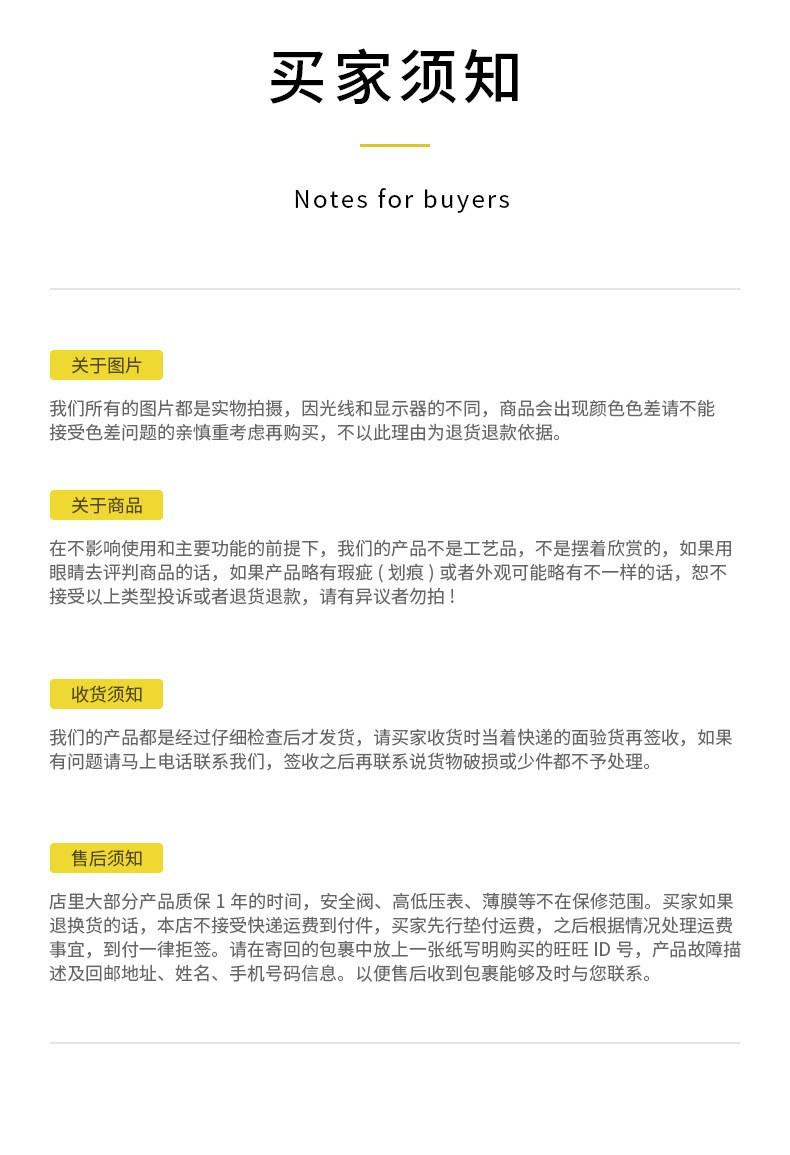 买家须知

Notes for buyers

关于图片

我们所有的图片都是实物拍摄，因光线和显示器的不同，商品会出现颜色色差请不能接受色差问题的亲慎重考虑再购买，不以此理由为退货退款依据。

关于商品

在不影响使用和主要功能的前提下，我们的产品不是工艺品，不是摆着欣赏的，如果用眼睛去评判商品的话，如果产品略有瑕疵（划痕）或者外观可能略有不一样的话，恕不接受以上类型投诉或者退货退款，请有异议者勿拍！

收货须知

我们的产品都是经过仔细检查后才发货，请买家收货时当着快递的面验货再签收，如果有问题请马上电话联系我们，签收之后再联系说货物破损或少件都不予处理。

售后须知

店里大部分产品质保 1 年的时间，安全阀、高低压表、薄膜等不在保修范围。买家如果退换货的话，本店不接受快递运费到付件，买家先行垫付运费，之后根据情况处理运费事宜，到付一律拒签。请在寄回的包裹中放上一张纸写明购买的旺旺 ID 号，产品故障描述及回邮地址、姓名、手机号码信息。以便售后收到包裹能够及时与您联系。